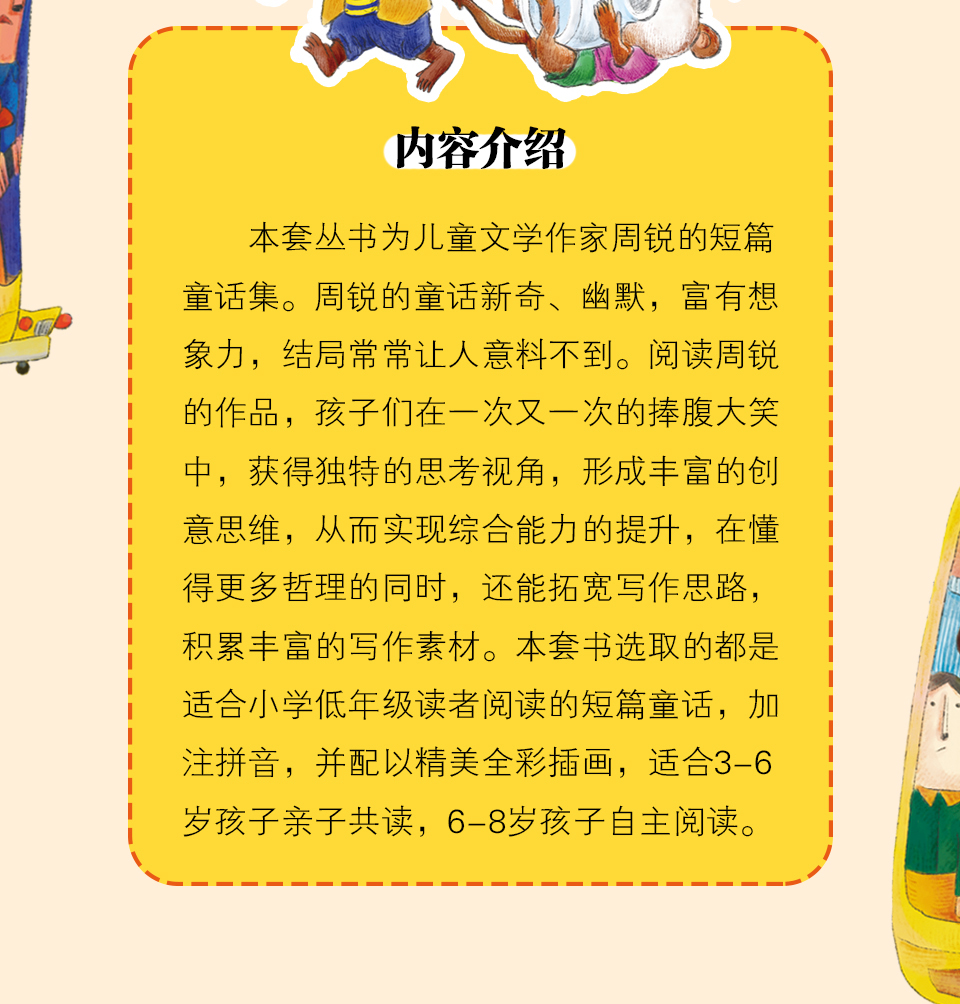 内容介绍

本套丛书为儿童文学作家周锐的短篇童话集。周锐的童话新奇、幽默，富有想象力，结局常常让人意料不到。阅读周锐的作品，孩子们在一次又一次的捧腹大笑中，获得独特的思考视角，形成丰富的创意思维，从而实现综合能力的提升，在懂得更多哲理的同时，还能拓宽写作思路，积累丰富的写作素材。本套书选取的都是适合小学低年级读者阅读的短篇童话，加注拼音，并配以精美全彩插画，适合3-6岁孩子亲子共读，6-8岁孩子自主阅读。